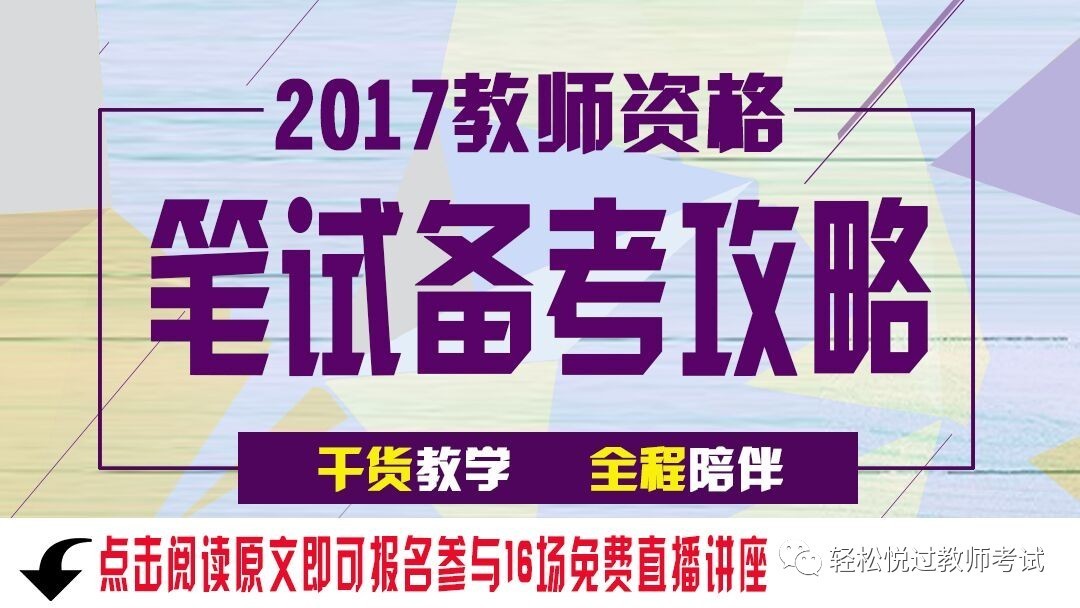 2017教师资格

笔试备考攻略

干货教学 全程陪伴

点击阅读原文即可报名参与16场免费直播讲座

轻松悦过教师考试